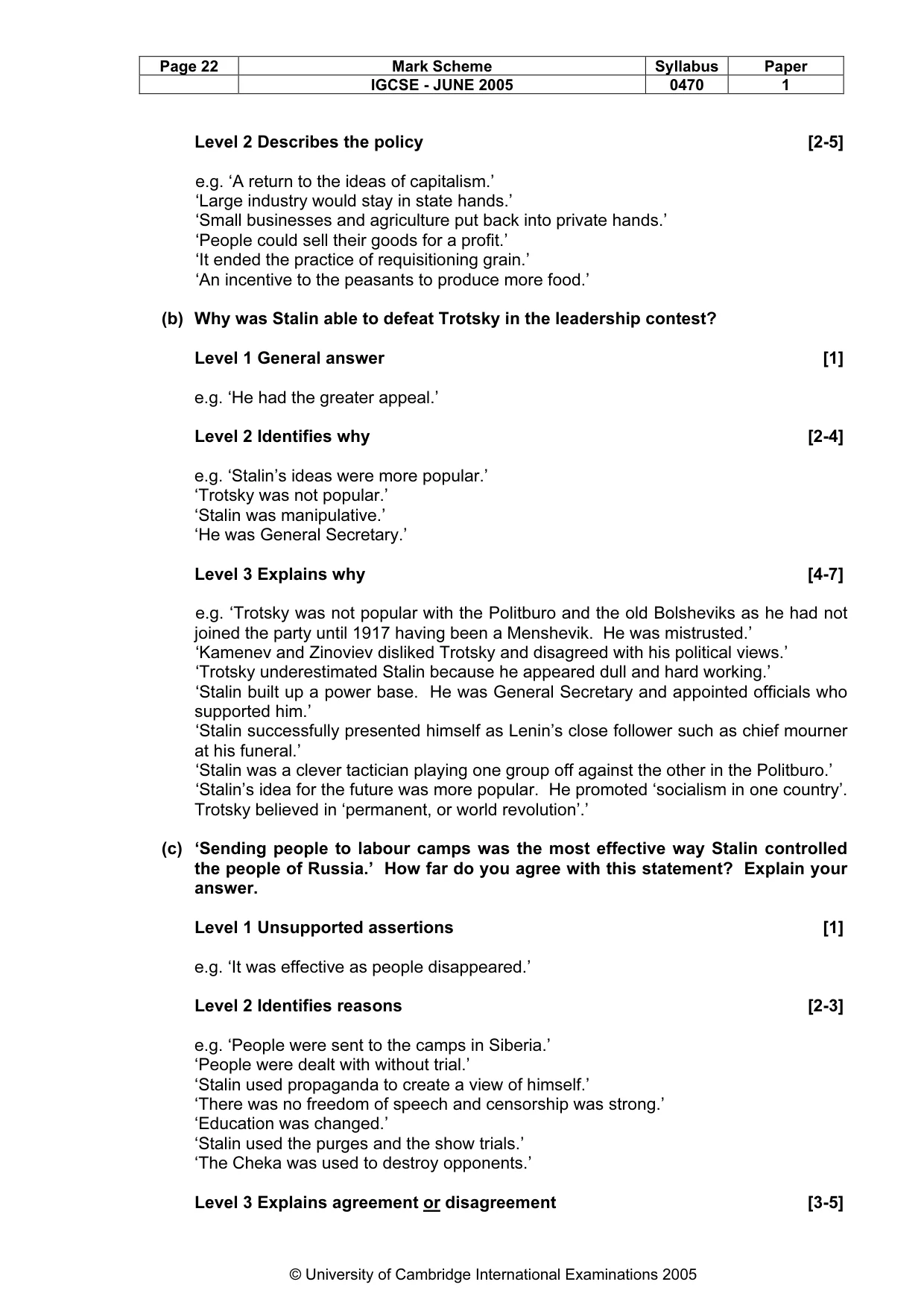 | Page 22 | Mark Scheme | Syllabus | Paper |
|---|---|---|---|
|  | IGCSE - JUNE 2005 | 0470 | 1 |

Level 2 Describes the policy [2-5]

e.g. 'A return to the ideas of capitalism.'
'Large industry would stay in state hands.'
'Small businesses and agriculture put back into private hands.'
'People could sell their goods for a profit.'
'It ended the practice of requisitioning grain.'
'An incentive to the peasants to produce more food.'

(b) Why was Stalin able to defeat Trotsky in the leadership contest?

Level 1 General answer [1]

e.g. 'He had the greater appeal.'

Level 2 Identifies why [2-4]

e.g. 'Stalin's ideas were more popular.'
'Trotsky was not popular.'
'Stalin was manipulative.'
'He was General Secretary.'

Level 3 Explains why [4-7]

e.g. 'Trotsky was not popular with the Politburo and the old Bolsheviks as he had not joined the party until 1917 having been a Menshevik. He was mistrusted.'
'Kamenev and Zinoviev disliked Trotsky and disagreed with his political views.'
'Trotsky underestimated Stalin because he appeared dull and hard working.'
'Stalin built up a power base. He was General Secretary and appointed officials who supported him.'
'Stalin successfully presented himself as Lenin's close follower such as chief mourner at his funeral.'
'Stalin was a clever tactician playing one group off against the other in the Politburo.'
'Stalin's idea for the future was more popular. He promoted 'socialism in one country'. Trotsky believed in 'permanent, or world revolution'.'

(c) 'Sending people to labour camps was the most effective way Stalin controlled the people of Russia.' How far do you agree with this statement? Explain your answer.

Level 1 Unsupported assertions [1]

e.g. 'It was effective as people disappeared.'

Level 2 Identifies reasons [2-3]

e.g. 'People were sent to the camps in Siberia.'
'People were dealt with without trial.'
'Stalin used propaganda to create a view of himself.'
'There was no freedom of speech and censorship was strong.'
'Education was changed.'
'Stalin used the purges and the show trials.'
'The Cheka was used to destroy opponents.'

Level 3 Explains agreement or disagreement [3-5]

© University of Cambridge International Examinations 2005